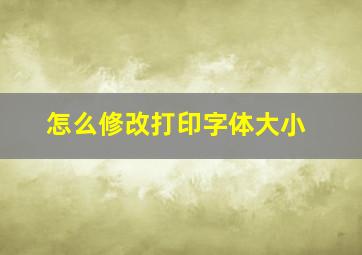 怎么修改打印字体大小